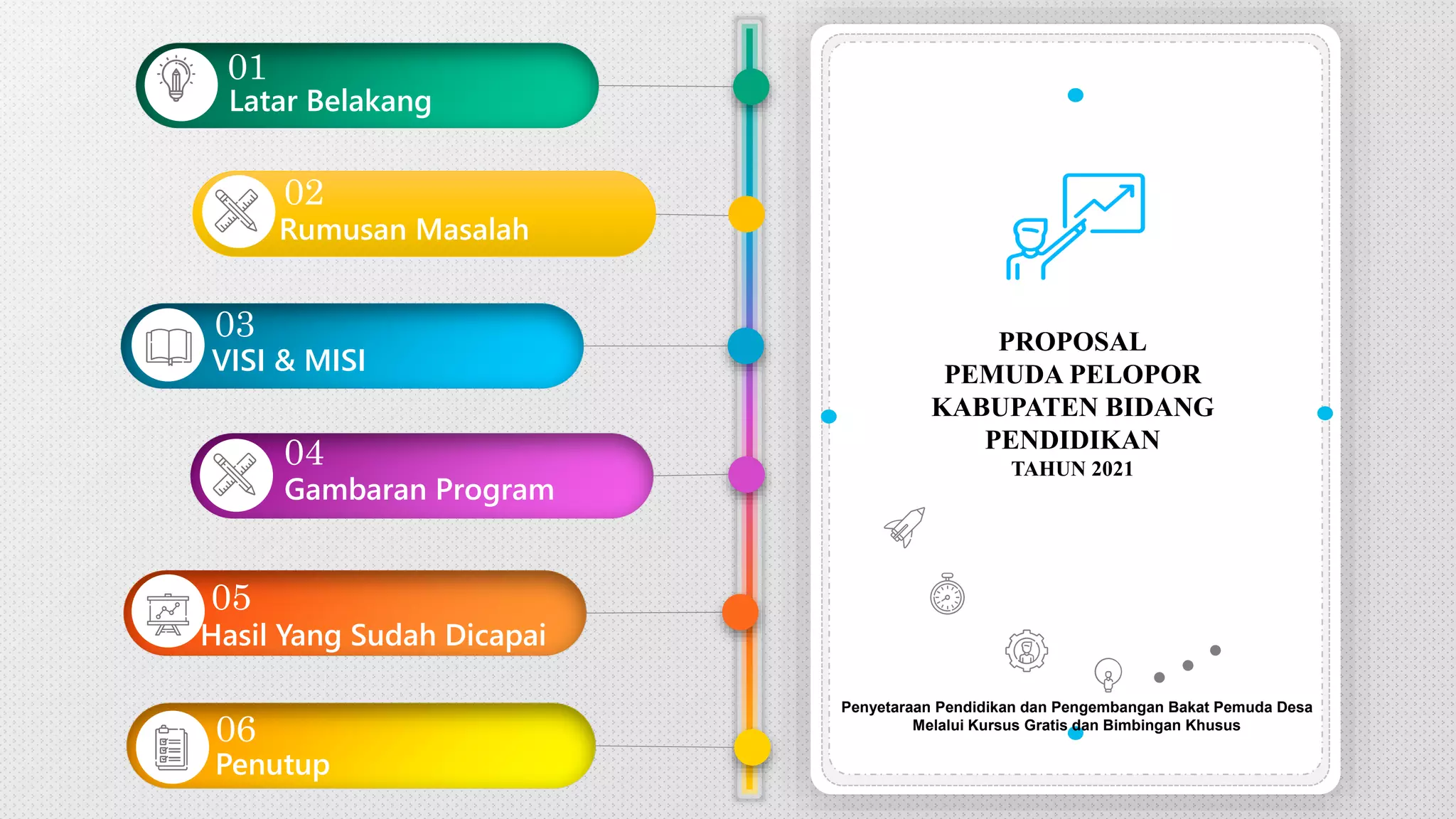 01
Latar Belakang

02
Rumusan Masalah

03
VISI & MISI

04
Gambaran Program

05
Hasil Yang Sudah Dicapai

06
Penutup

PROPOSAL
PEMUDA PELOPOR
KABUPATEN BIDANG
PENDIDIKAN
TAHUN 2021

Penyetaraan Pendidikan dan Pengembangan Bakat Pemuda Desa Melalui Kursus Gratis dan Bimbingan Khusus